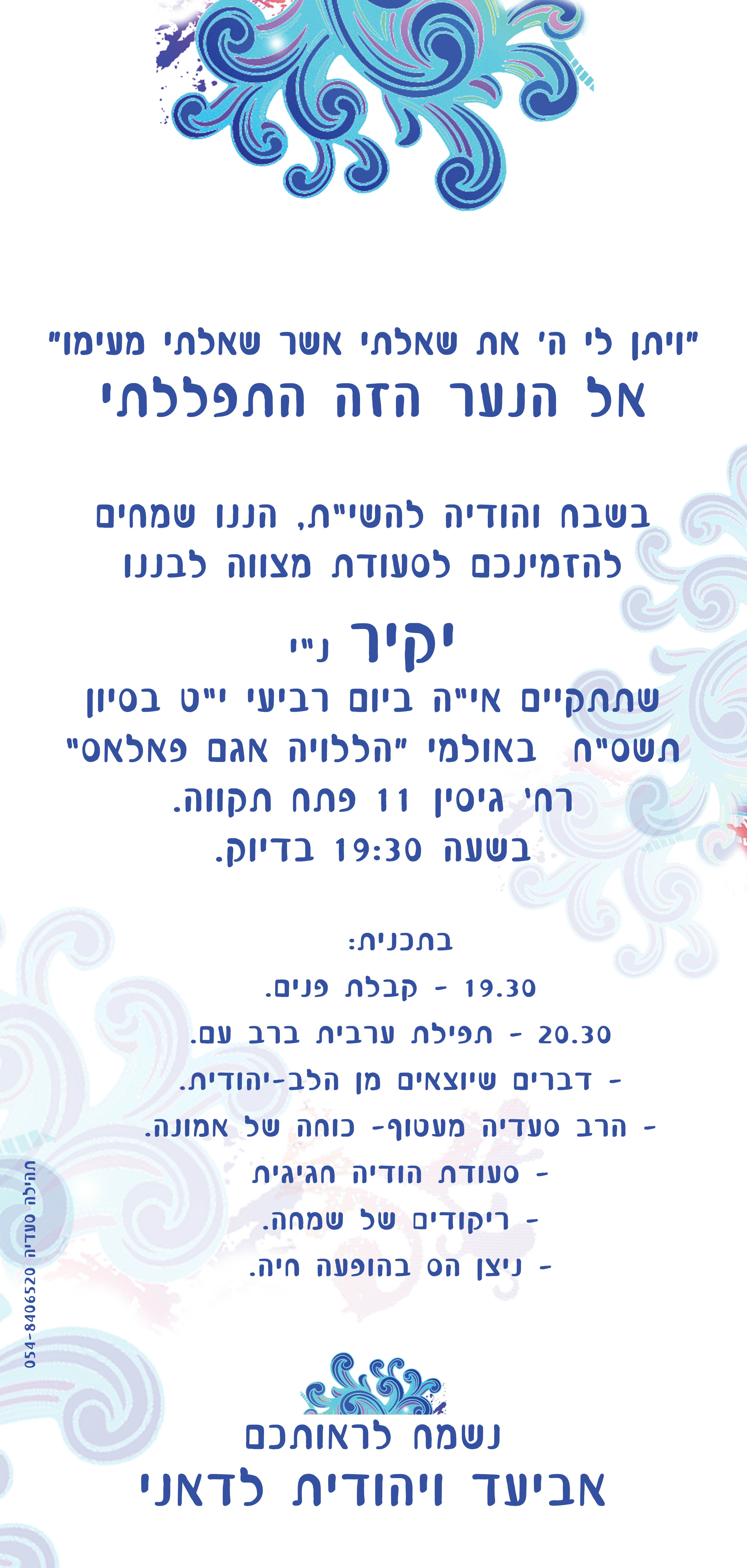 "ויתן לי ה' את שאלתי אשר שאלתי מעימו"
אל הנער הזה התפללתי

בשבח והודיה להשי"ת, הננו שמחים להזמינכם לסעודת מצווה לבננו

יקיר נ"י

שתתקיים אי"ה ביום רביעי י"ט בסיון תשס"ח באולמי "הללויה אגם פאלאס" רח' גיסין 11 פתח תקווה. בשעה 19:30 בדיוק.

בתכנית:
19.30 - קבלת פנים.
20.30 - תפילת ערבית ברב עם.
- דברים שיוצאים מן הלב-יהודית.
- הרב סעדיה מעטוף- כוחה של אמונה.
- סעודת הודיה חגיגית
- ריקודים של שמחה.
- ניצן הס בהופעה חיה.

נשמח לראותכם
אביעד ויהודית לדאני

תהילה סעדיה 054-8406520